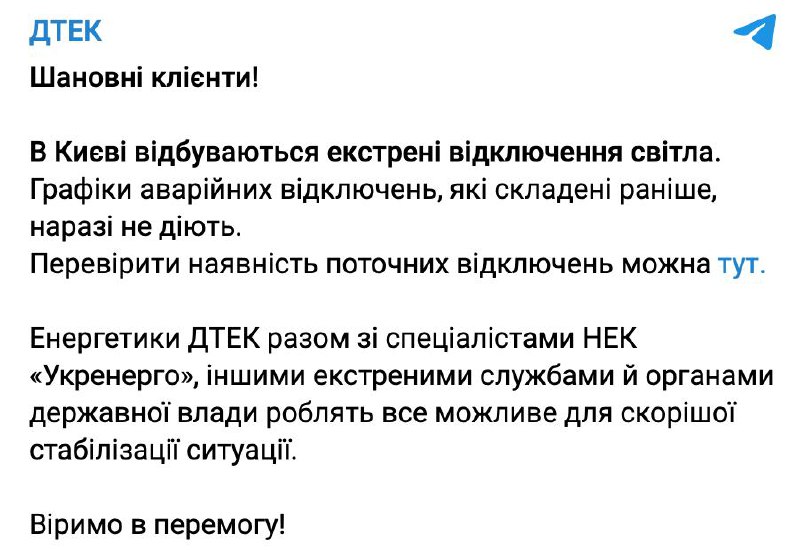 ДТЕК

Шановні клієнти!

В Києві відбуваються екстрені відключення світла. Графіки аварійних відключень, які складені раніше, наразі не діють.
Перевірити наявність поточних відключень можна тут.

Енергетики ДТЕК разом зі спеціалістами НЕК «Укренерго», іншими екстреними службами й органами державної влади роблять все можливе для скорішої стабілізації ситуації.

Віримо в перемогу!